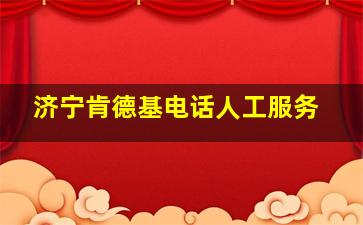 济宁肯德基电话人工服务